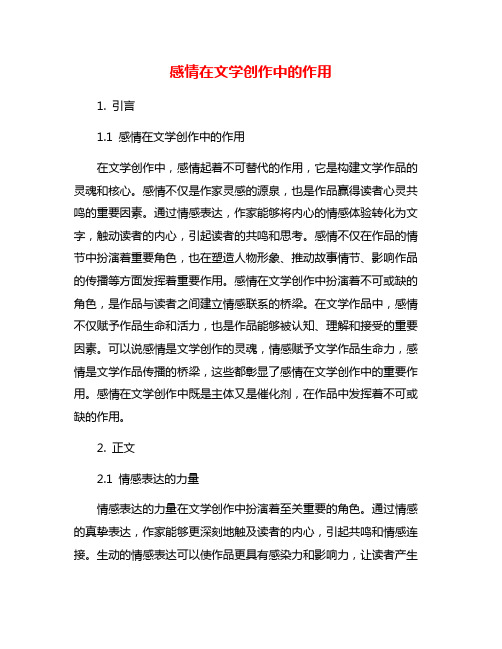 感情在文学创作中的作用

1. 引言

1.1 感情在文学创作中的作用

在文学创作中，感情起着不可替代的作用，它是构建文学作品的灵魂和核心。感情不仅是作家灵感的源泉，也是作品赢得读者心灵共鸣的重要因素。通过情感表达，作家能够将内心的情感体验转化为文字，触动读者的内心，引起读者的共鸣和思考。感情不仅在作品的情节中扮演着重要角色，也在塑造人物形象、推动故事情节、影响作品的传播等方面发挥着重要作用。感情在文学创作中扮演着不可或缺的角色，是作品与读者之间建立情感联系的桥梁。在文学作品中，感情不仅赋予作品生命和活力，也是作品能够被认知、理解和接受的重要因素。可以说感情是文学创作的灵魂，情感赋予文学作品生命力，感情是文学作品传播的桥梁，这些都彰显了感情在文学创作中的重要作用。感情在文学创作中既是主体又是催化剂，在作品中发挥着不可或缺的作用。

2. 正文

2.1 情感表达的力量

情感表达的力量在文学创作中扮演着至关重要的角色。通过情感的真挚表达，作家能够更深刻地触及读者的内心，引起共鸣和情感连接。生动的情感表达可以使作品更具有感染力和影响力，让读者产生